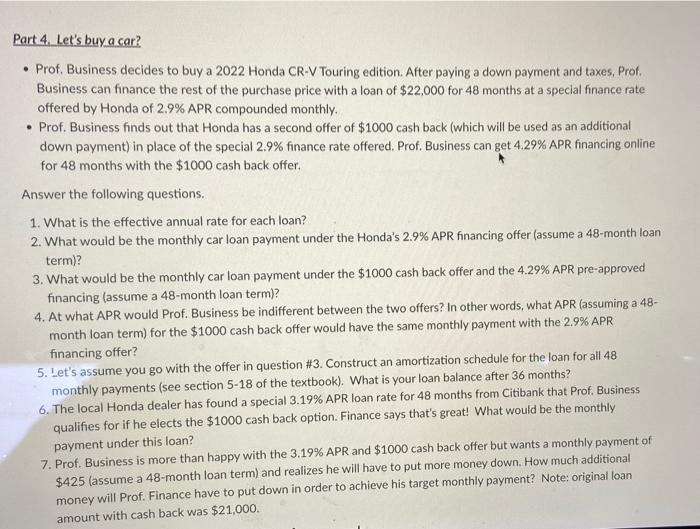 Part 4. Let's buy a car?

• Prof. Business decides to buy a 2022 Honda CR-V Touring edition. After paying a down payment and taxes, Prof. Business can finance the rest of the purchase price with a loan of \$22,000 for 48 months at a special finance rate offered by Honda of 2.9% APR compounded monthly.
• Prof. Business finds out that Honda has a second offer of \$1000 cash back (which will be used as an additional down payment) in place of the special 2.9% finance rate offered. Prof. Business can get 4.29% APR financing online for 48 months with the \$1000 cash back offer.

Answer the following questions.

1. What is the effective annual rate for each loan?
2. What would be the monthly car loan payment under the Honda's 2.9% APR financing offer (assume a 48-month loan term)?
3. What would be the monthly car loan payment under the \$1000 cash back offer and the 4.29% APR pre-approved financing (assume a 48-month loan term)?
4. At what APR would Prof. Business be indifferent between the two offers? In other words, what APR (assuming a 48-month loan term) for the \$1000 cash back offer would have the same monthly payment with the 2.9% APR financing offer?
5. Let's assume you go with the offer in question #3. Construct an amortization schedule for the loan for all 48 monthly payments (see section 5-18 of the textbook). What is your loan balance after 36 months?
6. The local Honda dealer has found a special 3.19% APR loan rate for 48 months from Citibank that Prof. Business qualifies for if he elects the \$1000 cash back option. Finance says that's great! What would be the monthly payment under this loan?
7. Prof. Business is more than happy with the 3.19% APR and \$1000 cash back offer but wants a monthly payment of \$425 (assume a 48-month loan term) and realizes he will have to put more money down. How much additional money will Prof. Finance have to put down in order to achieve his target monthly payment? Note: original loan amount with cash back was \$21,000.